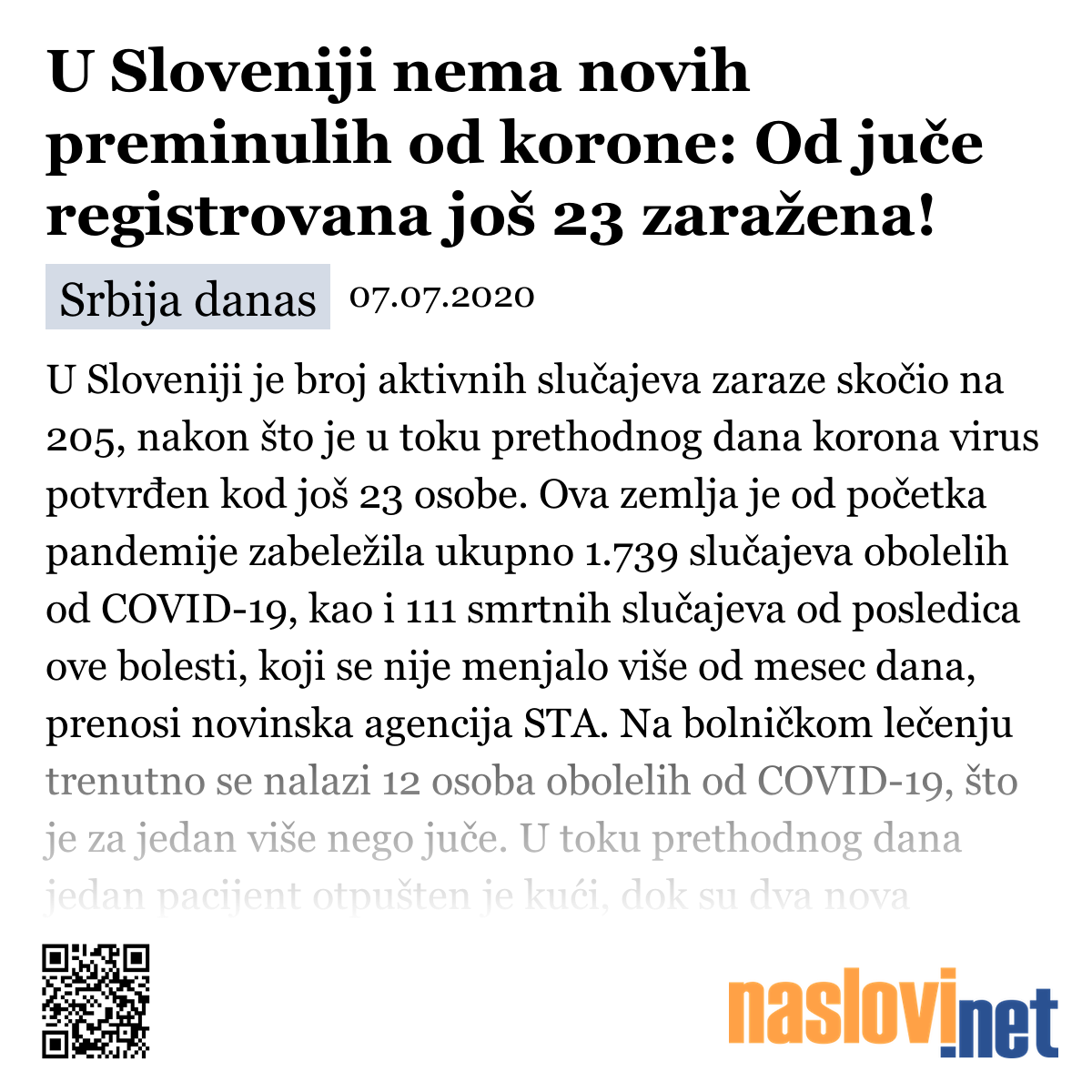 U Sloveniji nema novih preminulih od korone: Od juče registrovana još 23 zaražena!

Srbija danas 07.07.2020

U Sloveniji je broj aktivnih slučajeva zaraze skočio na 205, nakon što je u toku prethodnog dana korona virus potvrđen kod još 23 osobe. Ova zemlja je od početka pandemije zabeležila ukupno 1.739 slučajeva obolelih od COVID-19, kao i 111 smrtnih slučajeva od posledica ove bolesti, koji se nije menjalo više od mesec dana, prenosi novinska agencija STA. Na bolničkom lečenju trenutno se nalazi 12 osoba obolelih od COVID-19, što je za jedan više nego juče. U toku prethodnog dana jedan pacijent otpušten je kući, dok su dva nova

naslovi.net